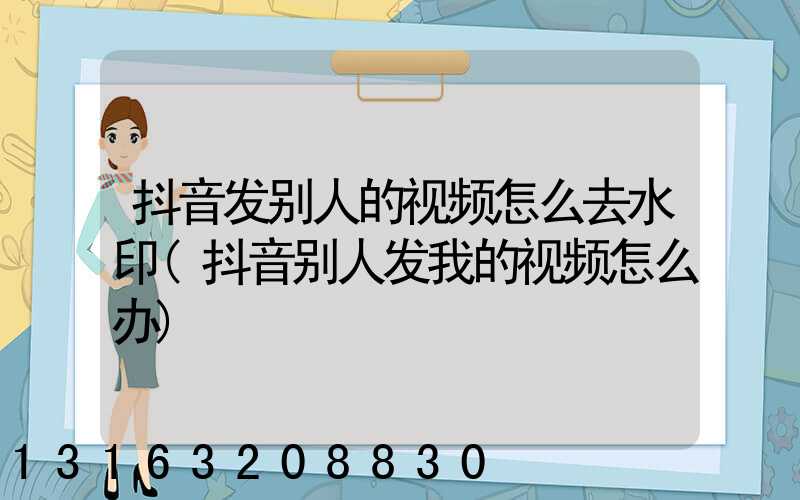 抖音发别人的视频怎么去水印(抖音别人发我的视频怎么办)

13163208830